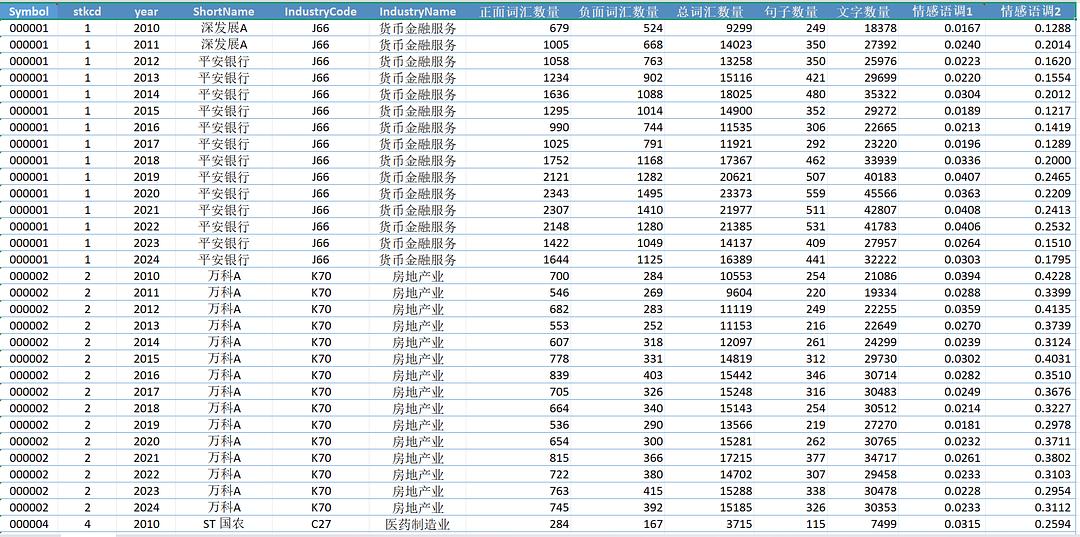 | Symbol | stkcd | year | ShortName | IndustryCode | IndustryName | 正面词汇数量 | 负面词汇数量 | 总词汇数量 | 句子数量 | 文字数量 | 情感语调1 | 情感语调2 |
|---|---|---|---|---|---|---|---|---|---|---|---|---|
| 000001 | 1 | 2010 | 深发展A | J66 | 货币金融服务 | 679 | 524 | 9299 | 249 | 18378 | 0.0167 | 0.1288 |
| 000001 | 1 | 2011 | 深发展A | J66 | 货币金融服务 | 1005 | 668 | 14023 | 350 | 27392 | 0.0240 | 0.2014 |
| 000001 | 1 | 2012 | 平安银行 | J66 | 货币金融服务 | 1058 | 763 | 13258 | 350 | 25976 | 0.0223 | 0.1620 |
| 000001 | 1 | 2013 | 平安银行 | J66 | 货币金融服务 | 1234 | 902 | 15116 | 421 | 29699 | 0.0220 | 0.1554 |
| 000001 | 1 | 2014 | 平安银行 | J66 | 货币金融服务 | 1636 | 1088 | 18025 | 480 | 35322 | 0.0304 | 0.2012 |
| 000001 | 1 | 2015 | 平安银行 | J66 | 货币金融服务 | 1295 | 1014 | 14900 | 352 | 29272 | 0.0189 | 0.1217 |
| 000001 | 1 | 2016 | 平安银行 | J66 | 货币金融服务 | 990 | 744 | 11535 | 306 | 22665 | 0.0213 | 0.1419 |
| 000001 | 1 | 2017 | 平安银行 | J66 | 货币金融服务 | 1025 | 791 | 11921 | 292 | 23220 | 0.0196 | 0.1289 |
| 000001 | 1 | 2018 | 平安银行 | J66 | 货币金融服务 | 1752 | 1168 | 17367 | 462 | 33939 | 0.0336 | 0.2000 |
| 000001 | 1 | 2019 | 平安银行 | J66 | 货币金融服务 | 2121 | 1282 | 20621 | 507 | 40183 | 0.0407 | 0.2465 |
| 000001 | 1 | 2020 | 平安银行 | J66 | 货币金融服务 | 2343 | 1495 | 23373 | 559 | 45566 | 0.0363 | 0.2209 |
| 000001 | 1 | 2021 | 平安银行 | J66 | 货币金融服务 | 2307 | 1410 | 21977 | 511 | 42807 | 0.0408 | 0.2413 |
| 000001 | 1 | 2022 | 平安银行 | J66 | 货币金融服务 | 2148 | 1280 | 21385 | 531 | 41783 | 0.0406 | 0.2532 |
| 000001 | 1 | 2023 | 平安银行 | J66 | 货币金融服务 | 1422 | 1049 | 14137 | 409 | 27957 | 0.0264 | 0.1510 |
| 000001 | 1 | 2024 | 平安银行 | J66 | 货币金融服务 | 1644 | 1125 | 16389 | 441 | 32222 | 0.0303 | 0.1795 |
| 000002 | 2 | 2010 | 万科A | K70 | 房地产业 | 700 | 284 | 10553 | 254 | 21086 | 0.0394 | 0.4228 |
| 000002 | 2 | 2011 | 万科A | K70 | 房地产业 | 546 | 269 | 9604 | 220 | 19334 | 0.0288 | 0.3399 |
| 000002 | 2 | 2012 | 万科A | K70 | 房地产业 | 682 | 283 | 11119 | 249 | 22255 | 0.0359 | 0.4135 |
| 000002 | 2 | 2013 | 万科A | K70 | 房地产业 | 553 | 252 | 11153 | 216 | 22649 | 0.0270 | 0.3739 |
| 000002 | 2 | 2014 | 万科A | K70 | 房地产业 | 607 | 318 | 12097 | 261 | 24299 | 0.0239 | 0.3124 |
| 000002 | 2 | 2015 | 万科A | K70 | 房地产业 | 778 | 331 | 14819 | 312 | 29730 | 0.0302 | 0.4031 |
| 000002 | 2 | 2016 | 万科A | K70 | 房地产业 | 839 | 403 | 15442 | 346 | 30714 | 0.0282 | 0.3510 |
| 000002 | 2 | 2017 | 万科A | K70 | 房地产业 | 705 | 326 | 15248 | 316 | 30483 | 0.0249 | 0.3676 |
| 000002 | 2 | 2018 | 万科A | K70 | 房地产业 | 664 | 340 | 15143 | 254 | 30512 | 0.0214 | 0.3227 |
| 000002 | 2 | 2019 | 万科A | K70 | 房地产业 | 536 | 290 | 13566 | 219 | 27270 | 0.0181 | 0.2978 |
| 000002 | 2 | 2020 | 万科A | K70 | 房地产业 | 654 | 300 | 15281 | 262 | 30765 | 0.0232 | 0.3711 |
| 000002 | 2 | 2021 | 万科A | K70 | 房地产业 | 815 | 366 | 17215 | 377 | 34717 | 0.0261 | 0.3802 |
| 000002 | 2 | 2022 | 万科A | K70 | 房地产业 | 722 | 380 | 14702 | 307 | 29458 | 0.0233 | 0.3103 |
| 000002 | 2 | 2023 | 万科A | K70 | 房地产业 | 763 | 415 | 15288 | 338 | 30478 | 0.0228 | 0.2954 |
| 000002 | 2 | 2024 | 万科A | K70 | 房地产业 | 745 | 392 | 15185 | 326 | 30353 | 0.0233 | 0.3112 |
| 000004 | 4 | 2010 | ST 国农 | C27 | 医药制造业 | 284 | 167 | 3715 | 115 | 7499 | 0.0315 | 0.2594 |